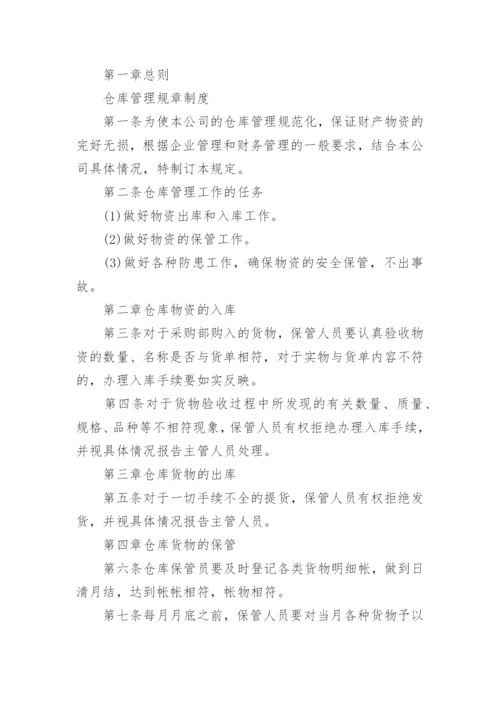 第一章总则

仓库管理规章制度

第一条为使本公司的仓库管理规范化，保证财产物资的完好无损，根据企业管理和财务管理的一般要求，结合本公司具体情况，特制订本规定。

第二条仓库管理工作的任务

(1)做好物资出库和入库工作。

(2)做好物资的保管工作。

(3)做好各种防患工作，确保物资的安全保管，不出事故。

第二章仓库物资的入库

第三条对于采购部购入的货物，保管人员要认真验收物资的数量、名称是否与货单相符，对于实物与货单内容不符的，办理入库手续要如实反映。

第四条对于货物验收过程中所发现的有关数量、质量、规格、品种等不相符现象，保管人员有权拒绝办理入库手续，并视具体情况报告主管人员处理。

第三章仓库货物的出库

第五条对于一切手续不全的提货，保管人员有权拒绝发货，并视具体情况报告主管人员。

第四章仓库货物的保管

第六条仓库保管员要及时登记各类货物明细帐，做到日清月结，达到帐帐相符，帐物相符。

第七条每月月底之前，保管人员要对当月各种货物予以